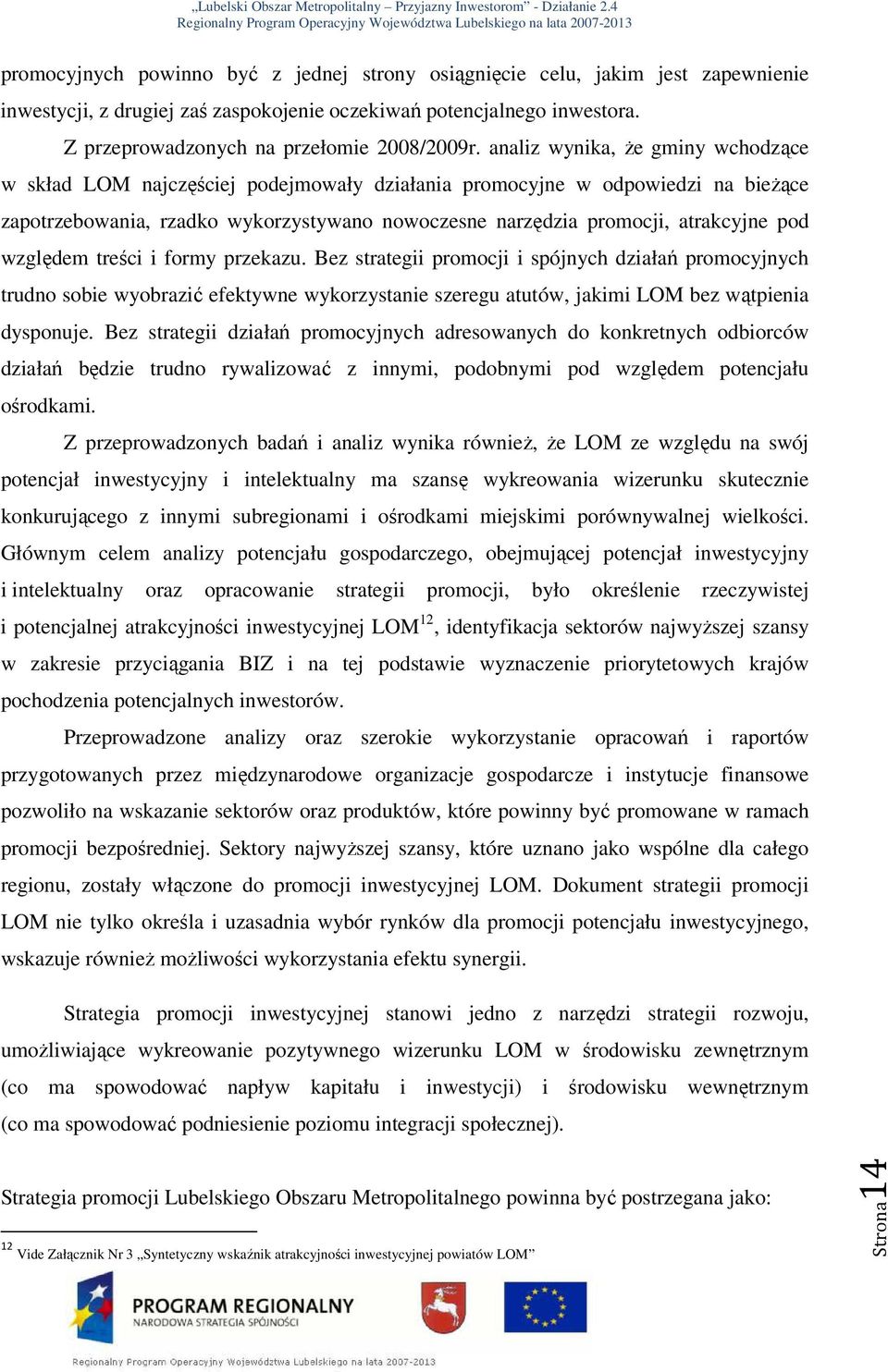 „Lubelski Obszar Metropolitalny – Przyjazny Inwestorom” - Działanie 2.4
Regionalny Program Operacyjny Województwa Lubelskiego na lata 2007-2013

promocyjnych powinno być z jednej strony osiągnięcie celu, jakim jest zapewnienie inwestycji, z drugiej zaś zaspokojenie oczekiwań potencjalnego inwestora.

Z przeprowadzonych na przełomie 2008/2009r. analiz wynika, że gminy wchodzące w skład LOM najczęściej podejmowały działania promocyjne w odpowiedzi na bieżące zapotrzebowania, rzadko wykorzystywano nowoczesne narzędzia promocji, atrakcyjne pod względem treści i formy przekazu. Bez strategii promocji i spójnych działań promocyjnych trudno sobie wyobrazić efektywne wykorzystanie szeregu atutów, jakimi LOM bez wątpienia dysponuje. Bez strategii działań promocyjnych adresowanych do konkretnych odbiorców działań będzie trudno rywalizować z innymi, podobnymi pod względem potencjału ośrodkami.

Z przeprowadzonych badań i analiz wynika również, że LOM ze względu na swój potencjał inwestycyjny i intelektualny ma szansę wykreowania wizerunku skutecznie konkurującego z innymi subregionami i ośrodkami miejskimi porównywalnej wielkości. Głównym celem analizy potencjału gospodarczego, obejmującej potencjał inwestycyjny i intelektualny oraz opracowanie strategii promocji, było określenie rzeczywistej i potencjalnej atrakcyjności inwestycyjnej LOM$^{12}$, identyfikacja sektorów najwyższej szansy w zakresie przyciągania BIZ i na tej podstawie wyznaczenie priorytetowych krajów pochodzenia potencjalnych inwestorów.

Przeprowadzone analizy oraz szerokie wykorzystanie opracowań i raportów przygotowanych przez międzynarodowe organizacje gospodarcze i instytucje finansowe pozwoliło na wskazanie sektorów oraz produktów, które powinny być promowane w ramach promocji bezpośredniej. Sektory najwyższej szansy, które uznano jako wspólne dla całego regionu, zostały włączone do promocji inwestycyjnej LOM. Dokument strategii promocji LOM nie tylko określa i uzasadnia wybór rynków dla promocji potencjału inwestycyjnego, wskazuje również możliwości wykorzystania efektu synergii.

Strategia promocji inwestycyjnej stanowi jedno z narzędzi strategii rozwoju, umożliwiające wykreowanie pozytywnego wizerunku LOM w środowisku zewnętrznym (co ma spowodować napływ kapitału i inwestycji) i środowisku wewnętrznym (co ma spowodować podniesienie poziomu integracji społecznej).

Strategia promocji Lubelskiego Obszaru Metropolitalnego powinna być postrzegana jako:

$^{12}$ Vide Załącznik Nr 3 „Syntetyczny wskaźnik atrakcyjności inwestycyjnej powiatów LOM”

Strona 14

PROGRAM REGIONALNY
NARODOWA STRATEGIA SPÓJNOŚCI

Regionalny Program Operacyjny Województwa Lubelskiego na lata 2007-2013